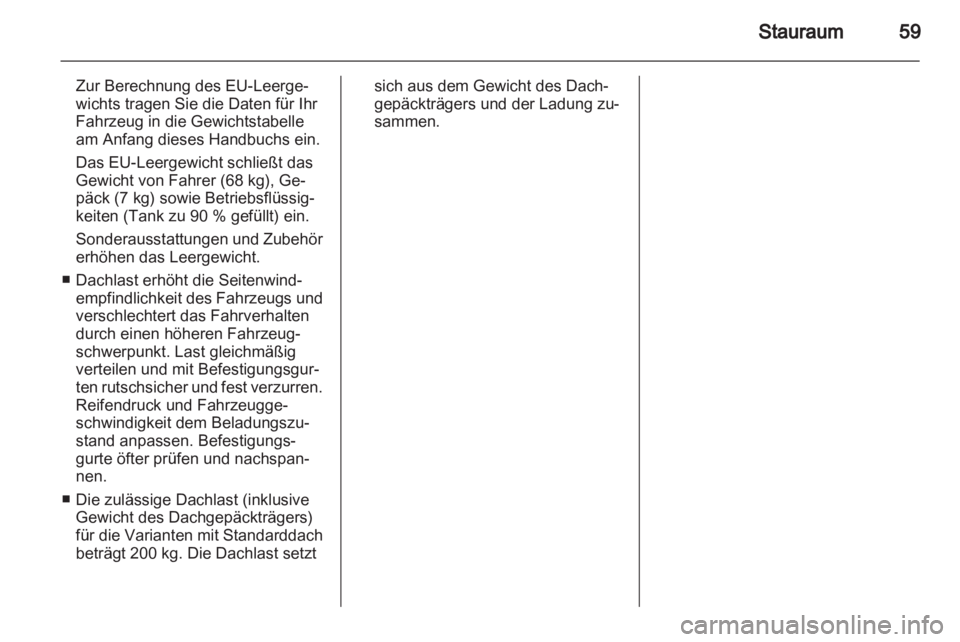 Stauraum 59

Zur Berechnung des EU-Leergewichts tragen Sie die Daten für Ihr Fahrzeug in die Gewichtstabelle am Anfang dieses Handbuchs ein.

Das EU-Leergewicht schließt das Gewicht von Fahrer (68 kg), Gepäck (7 kg) sowie Betriebsflüssigkeiten (Tank zu 90 % gefüllt) ein.

Sonderausstattungen und Zubehör erhöhen das Leergewicht.

■ Dachlast erhöht die Seitenwindempfindlichkeit des Fahrzeugs und verschlechtert das Fahrverhalten durch einen höheren Fahrzeugschwerpunkt. Last gleichmäßig verteilen und mit Befestigungsgurten rutschsicher und fest verzurren. Reifendruck und Fahrzeuggeschwindigkeit dem Beladungszustand anpassen. Befestigungsgurte öfter prüfen und nachspannen.

■ Die zulässige Dachlast (inklusive Gewicht des Dachgepäckträgers) für die Varianten mit Standarddach beträgt 200 kg. Die Dachlast setzt sich aus dem Gewicht des Dachgepäckträgers und der Ladung zusammen.

carmanualsonline.info